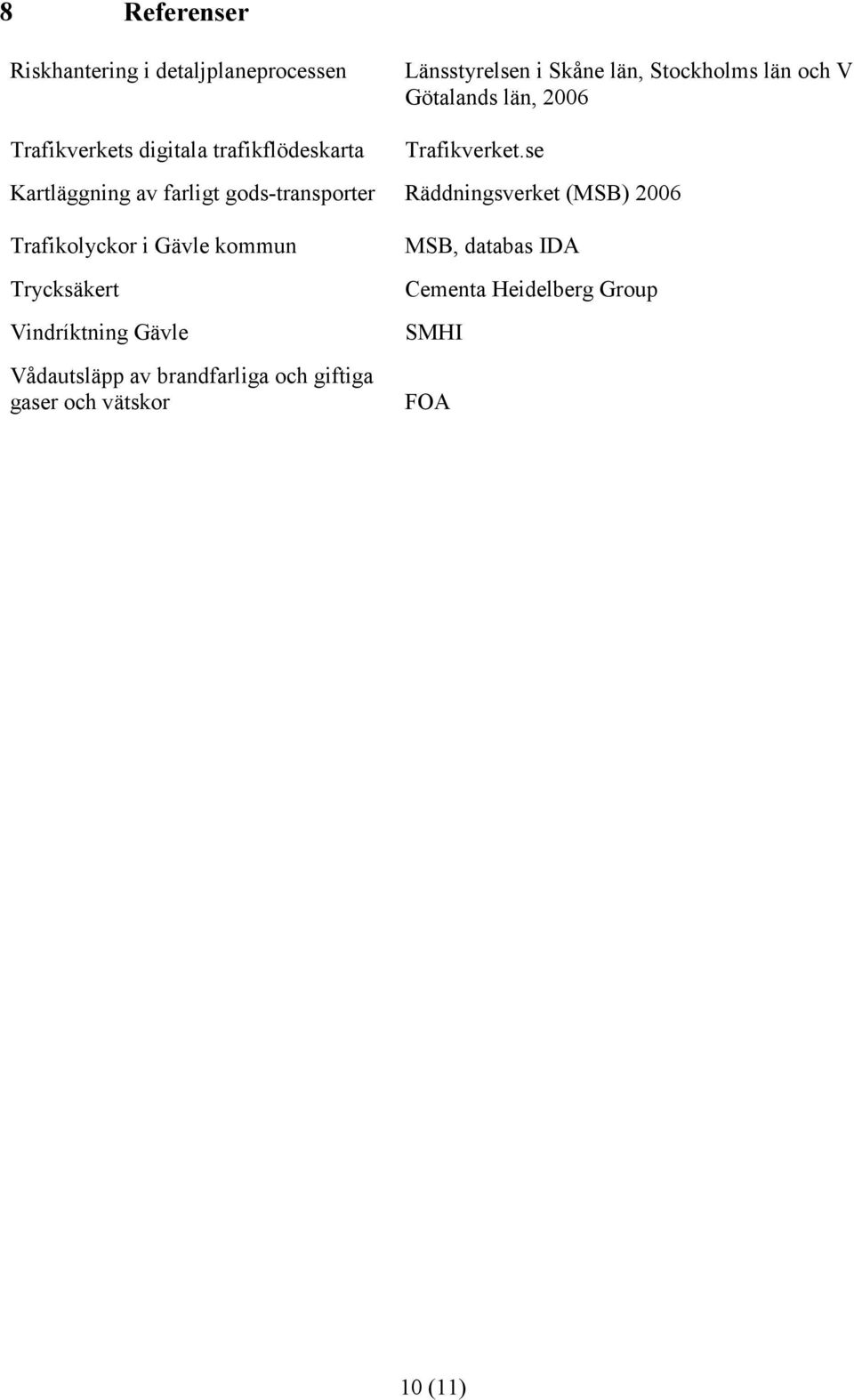 8 Referenser

| | |
|---|---|
| Riskhantering i detaljplaneprocessen | Länsstyrelsen i Skåne län, Stockholms län och V Götalands län, 2006 |
| Trafikverkets digitala trafikflödeskarta | Trafikverket.se |
| Kartläggning av farligt gods-transporter | Räddningsverket (MSB) 2006 |
| Trafikolyckor i Gävle kommun | MSB, databas IDA |
| Trycksäkert | Cementa Heidelberg Group |
| Vindríktning Gävle | SMHI |
| Vådautsläpp av brandfarliga och giftiga gaser och vätskor | FOA |

10 (11)